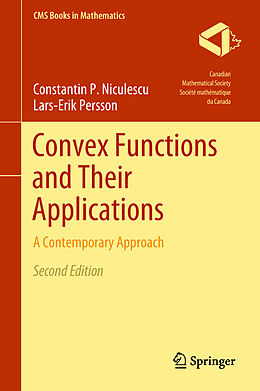 CMS Books in Mathematics

Canadian
Mathematical Society
Société mathématique
du Canada

Constantin P. Niculescu
Lars-Erik Persson

Convex Functions and Their Applications

A Contemporary Approach

Second Edition

Springer